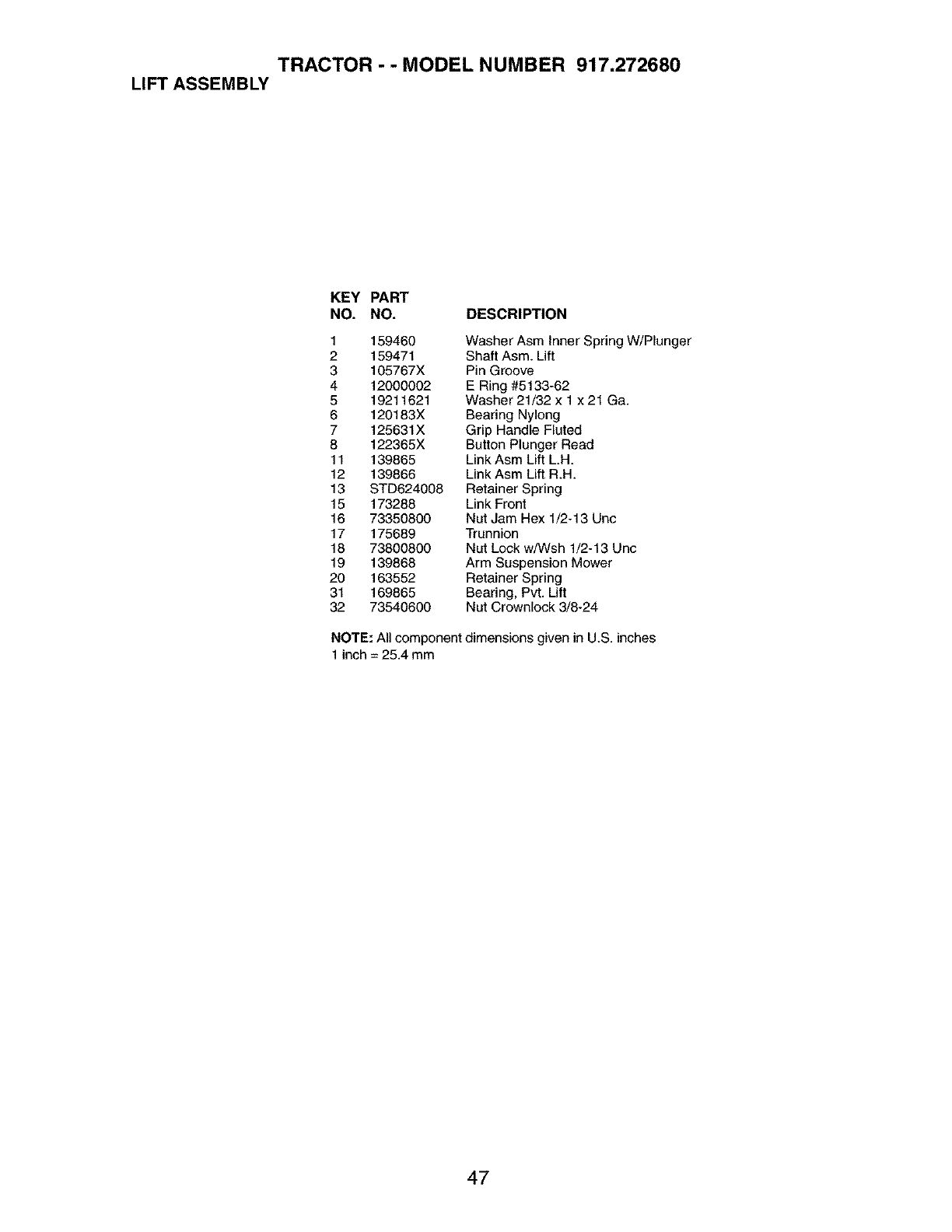 TRACTOR - - MODEL NUMBER 917.272680
LIFT ASSEMBLY

| KEY NO. | PART NO. | DESCRIPTION |
|---|---|---|
| 1 | 159460 | Washer Asm Inner Spring W/Plunger |
| 2 | 159471 | Shaft Asm. Lift |
| 3 | 105767X | Pin Groove |
| 4 | 12000002 | E Ring #5133-62 |
| 5 | 19211621 | Washer 21/32 x 1 x 21 Ga. |
| 6 | 120183X | Bearing Nylong |
| 7 | 125631X | Grip Handle Fluted |
| 8 | 122365X | Button Plunger Read |
| 11 | 139865 | Link Asm Lift L.H. |
| 12 | 139866 | Link Asm Lift R.H. |
| 13 | STD624008 | Retainer Spring |
| 15 | 173288 | Link Front |
| 16 | 73350800 | Nut Jam Hex 1/2-13 Unc |
| 17 | 175689 | Trunnion |
| 18 | 73800800 | Nut Lock w/Wsh 1/2-13 Unc |
| 19 | 139868 | Arm Suspension Mower |
| 20 | 163552 | Retainer Spring |
| 31 | 169865 | Bearing, Pvt. Lift |
| 32 | 73540600 | Nut Crownlock 3/8-24 |

NOTE: All component dimensions given in U.S. inches
1 inch = 25.4 mm

47